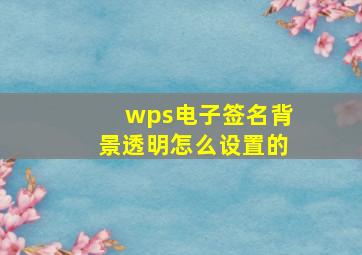 wps电子签名背景透明怎么设置的